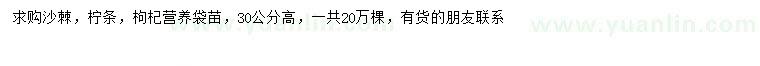 求购沙棘，柠条，枸杞营养袋苗，30公分高，一共20万棵，有货的朋友联系

www.yuanlin.com

www.yuanlin.com